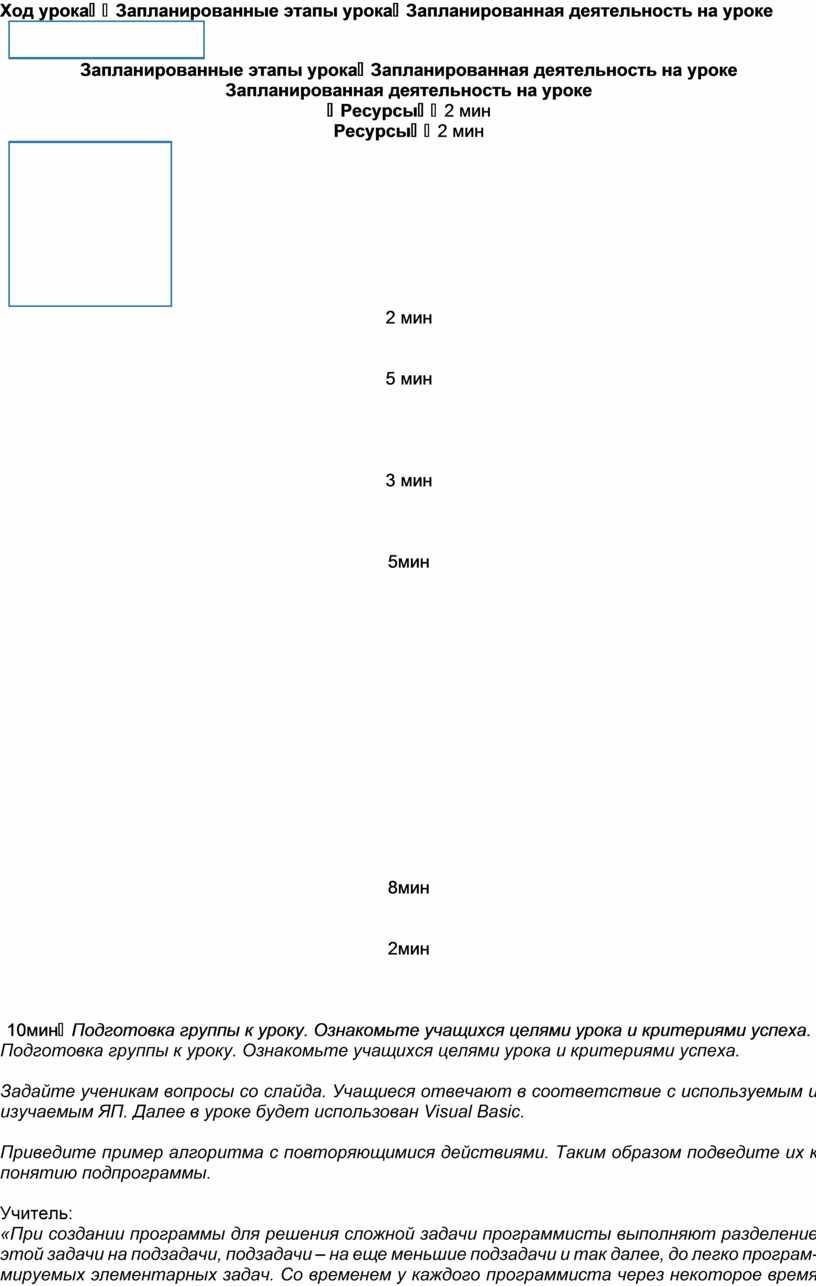 Ход урока  Запланированные этапы урока Запланированная деятельность на уроке

Запланированные этапы урока Запланированная деятельность на уроке
Запланированная деятельность на уроке
 Ресурсы  2 мин
Ресурсы  2 мин

2 мин

5 мин

3 мин

5мин

8мин

2мин

10мин Подготовка группы к уроку. Ознакомьте учащихся целями урока и критериями успеха.
Подготовка группы к уроку. Ознакомьте учащихся целями урока и критериями успеха.

Задайте ученикам вопросы со слайда. Учащиеся отвечают в соответствие с используемым и изучаемым ЯП. Далее в уроке будет использован Visual Basic.

Приведите пример алгоритма с повторяющимися действиями. Таким образом подведите их к понятию подпрограммы.

Учитель:
«При создании программы для решения сложной задачи программисты выполняют разделение этой задачи на подзадачи, подзадачи – на еще меньшие подзадачи и так далее, до легко программируемых элементарных задач. Со временем у каждого программиста через некоторое время